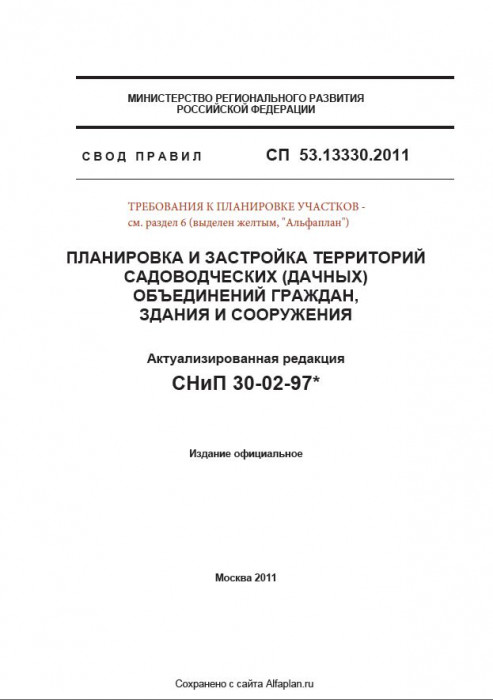 МИНИСТЕРСТВО РЕГИОНАЛЬНОГО РАЗВИТИЯ
РОССИЙСКОЙ ФЕДЕРАЦИИ

СВОД ПРАВИЛ СП 53.13330.2011

ТРЕБОВАНИЯ К ПЛАНИРОВКЕ УЧАСТКОВ - см. раздел 6 (выделен желтым, "Альфаплан")

ПЛАНИРОВКА И ЗАСТРОЙКА ТЕРРИТОРИЙ САДОВОДЧЕСКИХ (ДАЧНЫХ) ОБЪЕДИНЕНИЙ ГРАЖДАН, ЗДАНИЯ И СООРУЖЕНИЯ

Актуализированная редакция
СНиП 30-02-97*

Издание официальное

Москва 2011

Сохранено с сайта Alfaplan.ru